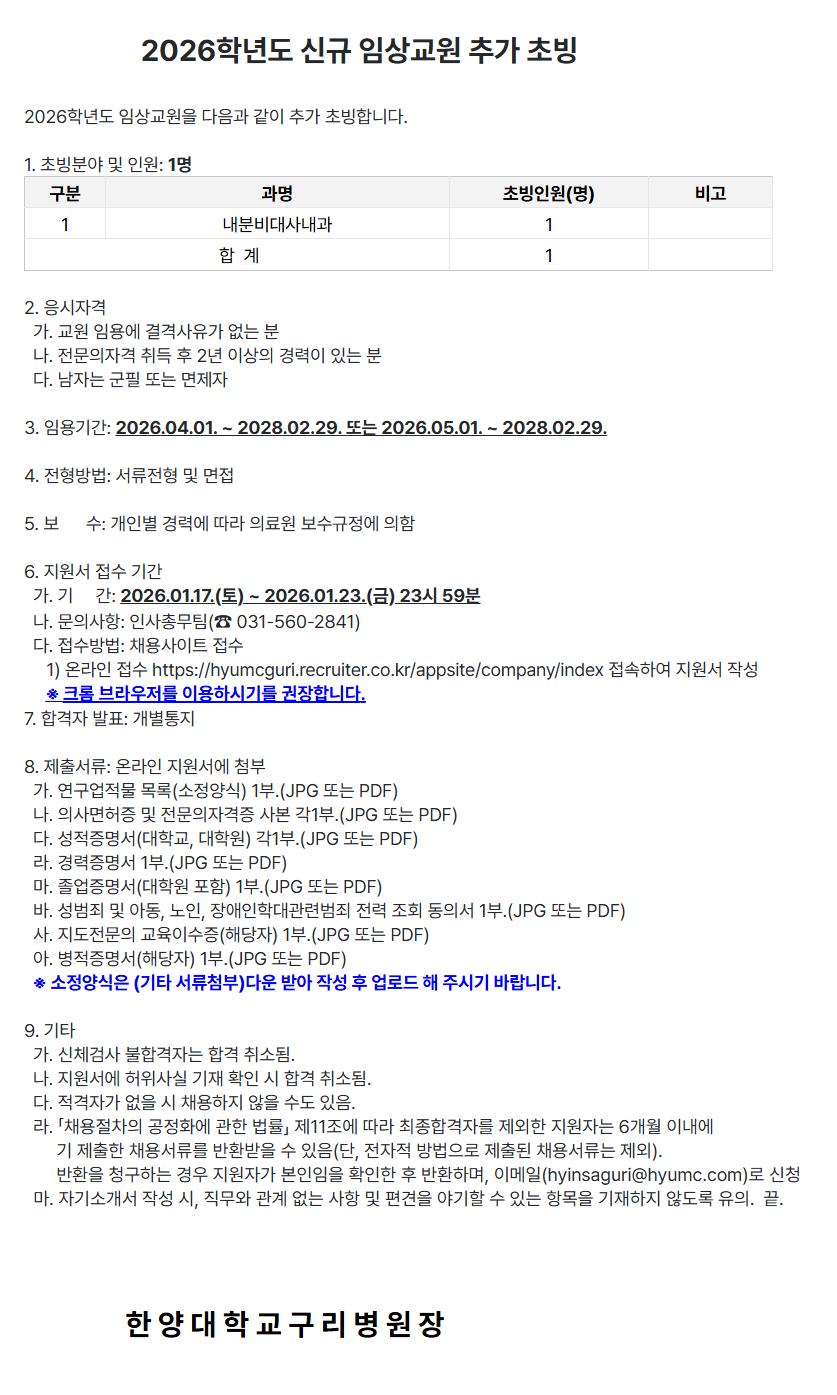 2026학년도 신규 임상교원 추가 초빙

2026학년도 임상교원을 다음과 같이 추가 초빙합니다.

1. 초빙분야 및 인원: 1명

| 구분 | 과명 | 초빙인원(명) | 비고 |
|---|---|---|---|
| 1 | 내분비대사내과 | 1 | |
| 합 계 | | 1 | |

2. 응시자격
가. 교원 임용에 결격사유가 없는 분
나. 전문의자격 취득 후 2년 이상의 경력이 있는 분
다. 남자는 군필 또는 면제자

3. 임용기간: 2026.04.01. ~ 2028.02.29. 또는 2026.05.01. ~ 2028.02.29.

4. 전형방법: 서류전형 및 면접

5. 보 수: 개인별 경력에 따라 의료원 보수규정에 의함

6. 지원서 접수 기간
가. 기 간: 2026.01.17.(토) ~ 2026.01.23.(금) 23시 59분
나. 문의사항: 인사총무팀(☎ 031-560-2841)
다. 접수방법: 채용사이트 접수
1) 온라인 접수 https://hyumcguri.recruiter.co.kr/appsite/company/index 접속하여 지원서 작성
※ 크롬 브라우저를 이용하시기를 권장합니다.
7. 합격자 발표: 개별통지

8. 제출서류: 온라인 지원서에 첨부
가. 연구업적물 목록(소정양식) 1부.(JPG 또는 PDF)
나. 의사면허증 및 전문의자격증 사본 각1부.(JPG 또는 PDF)
다. 성적증명서(대학교, 대학원) 각1부.(JPG 또는 PDF)
라. 경력증명서 1부.(JPG 또는 PDF)
마. 졸업증명서(대학원 포함) 1부.(JPG 또는 PDF)
바. 성범죄 및 아동, 노인, 장애인학대관련범죄 전력 조회 동의서 1부.(JPG 또는 PDF)
사. 지도전문의 교육이수증(해당자) 1부.(JPG 또는 PDF)
아. 병적증명서(해당자) 1부.(JPG 또는 PDF)
※ 소정양식은 (기타 서류첨부)다운 받아 작성 후 업로드 해 주시기 바랍니다.

9. 기타
가. 신체검사 불합격자는 합격 취소됨.
나. 지원서에 허위사실 기재 확인 시 합격 취소됨.
다. 적격자가 없을 시 채용하지 않을 수도 있음.
라. 「채용절차의 공정화에 관한 법률」 제11조에 따라 최종합격자를 제외한 지원자는 6개월 이내에 기 제출한 채용서류를 반환받을 수 있음(단, 전자적 방법으로 제출된 채용서류는 제외). 반환을 청구하는 경우 지원자가 본인임을 확인한 후 반환하며, 이메일(hyinsaguri@hyumc.com)로 신청
마. 자기소개서 작성 시, 직무와 관계 없는 사항 및 편견을 야기할 수 있는 항목을 기재하지 않도록 유의. 끝.

한양대학교구리병원장